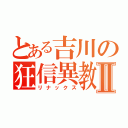 とある吉川の狂信異教Ⅱ
リナックス